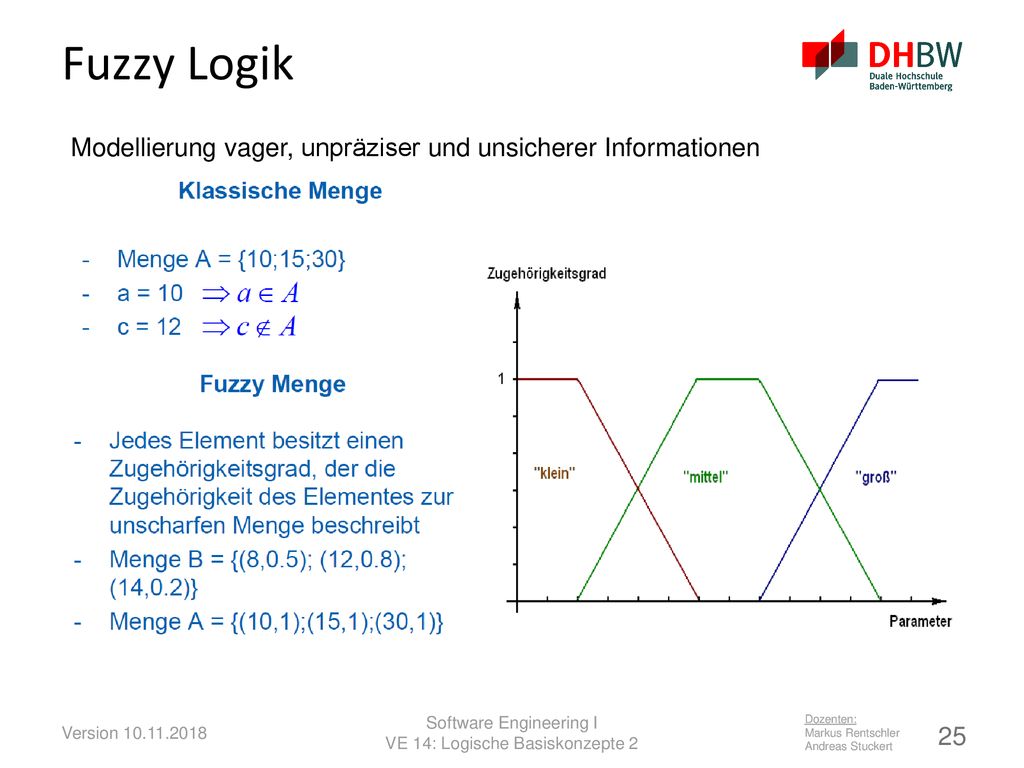 Fuzzy Logik

DHBW
Duale Hochschule
Baden-Württemberg

Modellierung vager, unpräziser und unsicherer Informationen

Klassische Menge

- Menge A = {10;15;30}
- a = 10 $\Rightarrow a \in A$
- c = 12 $\Rightarrow c \notin A$

Fuzzy Menge

- Jedes Element besitzt einen Zugehörigkeitsgrad, der die Zugehörigkeit des Elementes zur unscharfen Menge beschreibt
- Menge B = {(8,0.5); (12,0.8); (14,0.2)}
- Menge A = {(10,1);(15,1);(30,1)}

Zugehörigkeitsgrad
1
"klein"
"mittel"
"groß"
Parameter

Version 10.11.2018

Software Engineering I
VE 14: Logische Basiskonzepte 2

Dozenten:
Markus Rentschler
Andreas Stuckert

25